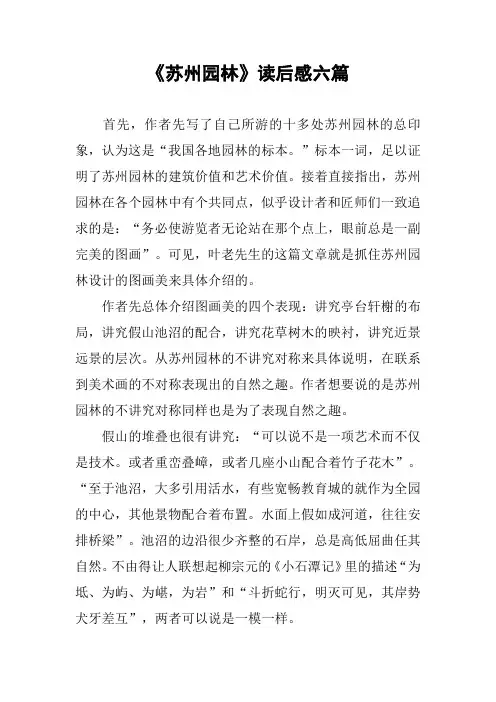 《苏州园林》读后感六篇

首先，作者先写了自己所游的十多处苏州园林的总印象，认为这是“我国各地园林的标本。”标本一词，足以证明了苏州园林的建筑价值和艺术价值。接着直接指出，苏州园林在各个园林中有个共同点，似乎设计者和匠师们一致追求的是：“务必使游览者无论站在那个点上，眼前总是一副完美的图画”。可见，叶老先生的这篇文章就是抓住苏州园林设计的图画美来具体介绍的。

作者先总体介绍图画美的四个表现：讲究亭台轩榭的布局，讲究假山池沼的配合，讲究花草树木的映衬，讲究近景远景的层次。从苏州园林的不讲究对称来具体说明，在联系到美术画的不对称表现出的自然之趣。作者想要说的是苏州园林的不讲究对称同样也是为了表现自然之趣。

假山的堆叠也很有讲究：“可以说不是一项艺术而不仅是技术。或者重峦叠嶂，或者几座小山配合着竹子花木”。“至于池沼，大多引用活水，有些宽畅教育城的就作为全园的中心，其他景物配合着布置。水面上假如成河道，往往安排桥梁”。池沼的边沿很少齐整的石岸，总是高低屈曲任其自然。不由得让人联想起柳宗元的《小石潭记》里的描述“为坻、为屿、为嵁，为岩”和“斗折蛇行，明灭可见，其岸势犬牙差互”，两者可以说是一模一样。